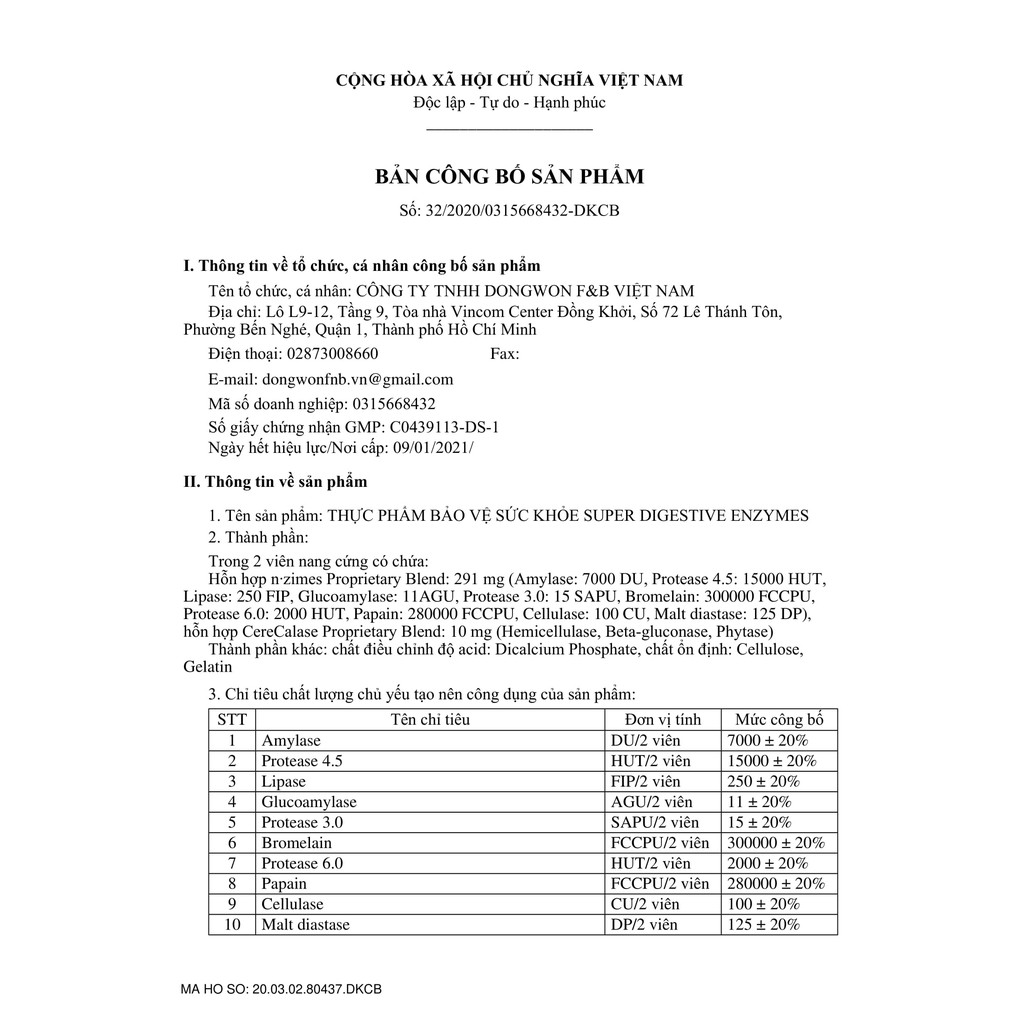 CỘNG HÒA XÃ HỘI CHỦ NGHĨA VIỆT NAM
Độc lập - Tự do - Hạnh phúc

BẢN CÔNG BỐ SẢN PHẨM
Số: 32/2020/0315668432-DKCB

I. Thông tin về tổ chức, cá nhân công bố sản phẩm

Tên tổ chức, cá nhân: CÔNG TY TNHH DONGWON F&B VIỆT NAM
Địa chỉ: Lô L9-12, Tầng 9, Tòa nhà Vincom Center Đồng Khởi, Số 72 Lê Thánh Tôn, Phường Bến Nghé, Quận 1, Thành phố Hồ Chí Minh
Điện thoại: 02873008660 Fax:
E-mail: dongwonfnb.vn@gmail.com
Mã số doanh nghiệp: 0315668432
Số giấy chứng nhận GMP: C0439113-DS-1
Ngày hết hiệu lực/Nơi cấp: 09/01/2021/

II. Thông tin về sản phẩm

1. Tên sản phẩm: THỰC PHẨM BẢO VỆ SỨC KHỎE SUPER DIGESTIVE ENZYMES
2. Thành phần:
Trong 2 viên nang cứng có chứa:
Hỗn hợp n·zimes Proprietary Blend: 291 mg (Amylase: 7000 DU, Protease 4.5: 15000 HUT, Lipase: 250 FIP, Glucoamylase: 11AGU, Protease 3.0: 15 SAPU, Bromelain: 300000 FCCPU, Protease 6.0: 2000 HUT, Papain: 280000 FCCPU, Cellulase: 100 CU, Malt diastase: 125 DP), hỗn hợp CereCalase Proprietary Blend: 10 mg (Hemicellulase, Beta-gluconase, Phytase)
Thành phần khác: chất điều chỉnh độ acid: Dicalcium Phosphate, chất ổn định: Cellulose, Gelatin

3. Chỉ tiêu chất lượng chủ yếu tạo nên công dụng của sản phẩm:

| STT | Tên chỉ tiêu | Đơn vị tính | Mức công bố |
|---|---|---|---|
| 1 | Amylase | DU/2 viên | 7000 ± 20% |
| 2 | Protease 4.5 | HUT/2 viên | 15000 ± 20% |
| 3 | Lipase | FIP/2 viên | 250 ± 20% |
| 4 | Glucoamylase | AGU/2 viên | 11 ± 20% |
| 5 | Protease 3.0 | SAPU/2 viên | 15 ± 20% |
| 6 | Bromelain | FCCPU/2 viên | 300000 ± 20% |
| 7 | Protease 6.0 | HUT/2 viên | 2000 ± 20% |
| 8 | Papain | FCCPU/2 viên | 280000 ± 20% |
| 9 | Cellulase | CU/2 viên | 100 ± 20% |
| 10 | Malt diastase | DP/2 viên | 125 ± 20% |

MA HO SO: 20.03.02.80437.DKCB